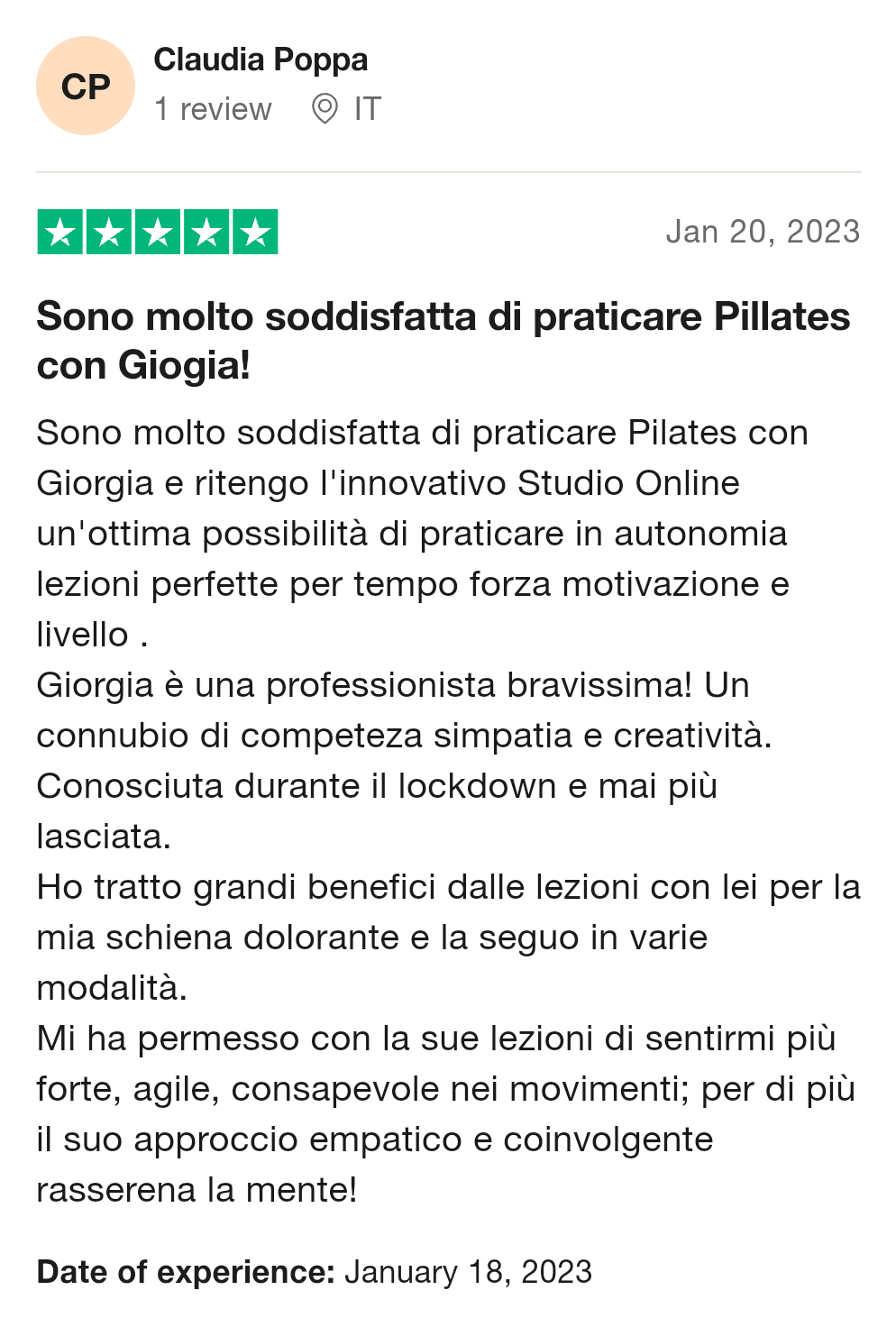 CP
Claudia Poppa
1 review IT

Jan 20, 2023

Sono molto soddisfatta di praticare Pillates con Giogia!

Sono molto soddisfatta di praticare Pilates con Giorgia e ritengo l'innovativo Studio Online un'ottima possibilità di praticare in autonomia lezioni perfette per tempo forza motivazione e livello .
Giorgia è una professionista bravissima! Un connubio di competeza simpatia e creatività.
Conosciuta durante il lockdown e mai più lasciata.
Ho tratto grandi benefici dalle lezioni con lei per la mia schiena dolorante e la seguo in varie modalità.
Mi ha permesso con la sue lezioni di sentirmi più forte, agile, consapevole nei movimenti; per di più il suo approccio empatico e coinvolgente rasserena la mente!

Date of experience: January 18, 2023